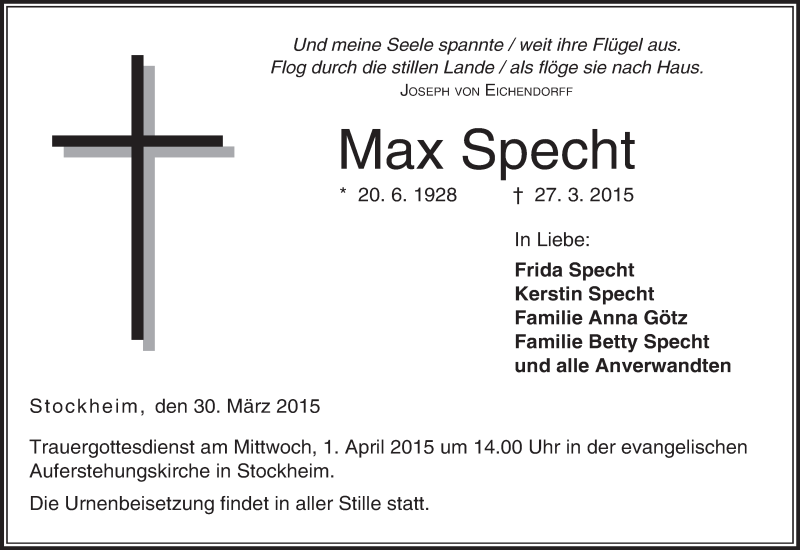 Und meine Seele spannte / weit ihre Flügel aus.
Flog durch die stillen Lande / als flöge sie nach Haus.
Joseph von Eichendorff

Max Specht

* 20. 6. 1928 † 27. 3. 2015

In Liebe:
Frida Specht
Kerstin Specht
Familie Anna Götz
Familie Betty Specht
und alle Anverwandten

Stockheim, den 30. März 2015

Trauergottesdienst am Mittwoch, 1. April 2015 um 14.00 Uhr in der evangelischen Auferstehungskirche in Stockheim.

Die Urnenbeisetzung findet in aller Stille statt.